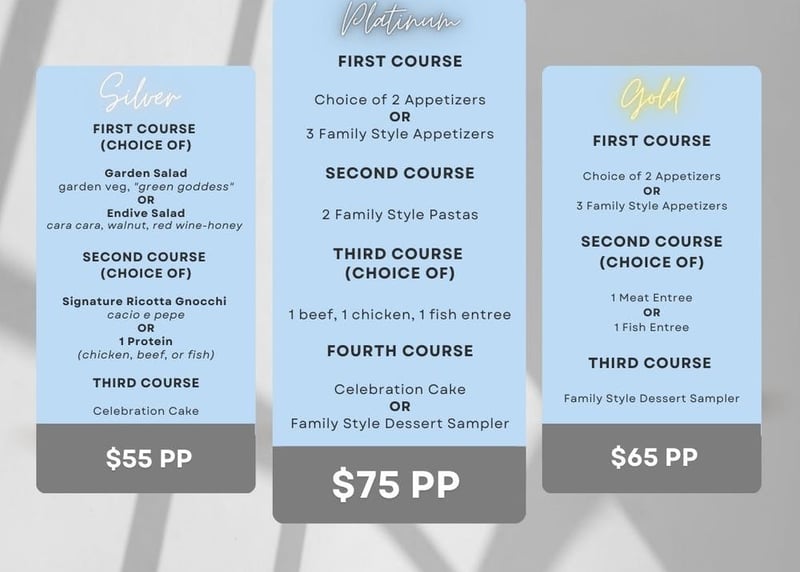 Silver

FIRST COURSE
(CHOICE OF)

Garden Salad
garden veg, "green goddess"
OR
Endive Salad
cara cara, walnut, red wine-honey

SECOND COURSE
(CHOICE OF)

Signature Ricotta Gnocchi
cacio e pepe
OR
1 Protein
(chicken, beef, or fish)

THIRD COURSE

Celebration Cake

$55 PP

Platinum

FIRST COURSE

Choice of 2 Appetizers
OR
3 Family Style Appetizers

SECOND COURSE

2 Family Style Pastas

THIRD COURSE
(CHOICE OF)

1 beef, 1 chicken, 1 fish entree

FOURTH COURSE

Celebration Cake
OR
Family Style Dessert Sampler

$75 PP

Gold

FIRST COURSE

Choice of 2 Appetizers
OR
3 Family Style Appetizers

SECOND COURSE
(CHOICE OF)

1 Meat Entree
OR
1 Fish Entree

THIRD COURSE

Family Style Dessert Sampler

$65 PP